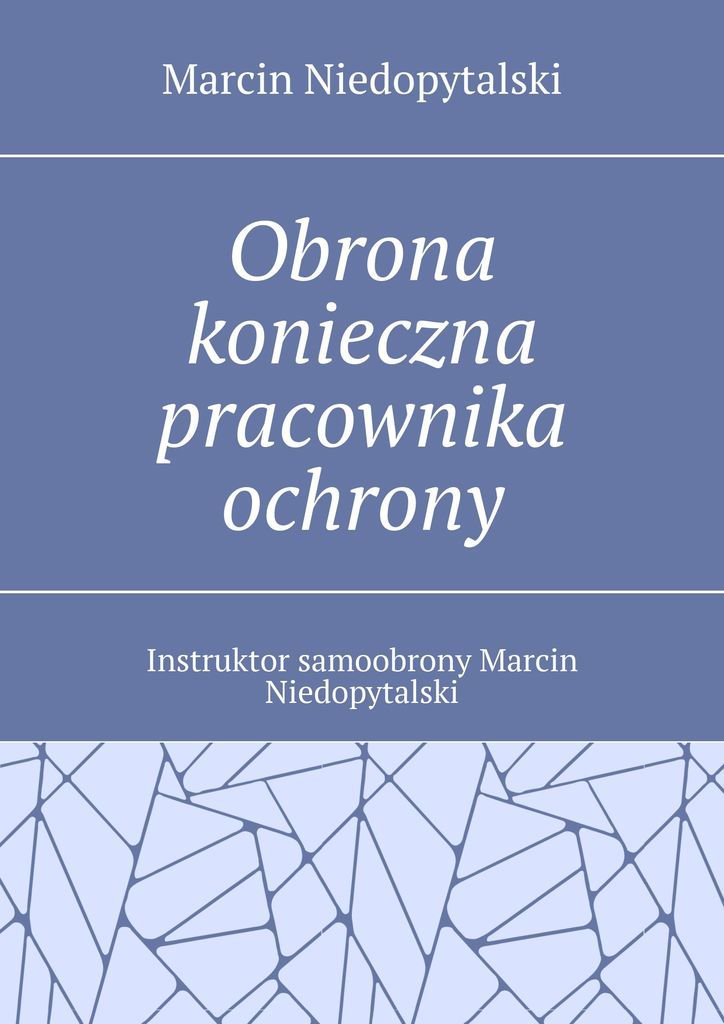 Marcin Niedopytalski

Obrona konieczna pracownika ochrony

Instruktor samoobrony Marcin Niedopytalski